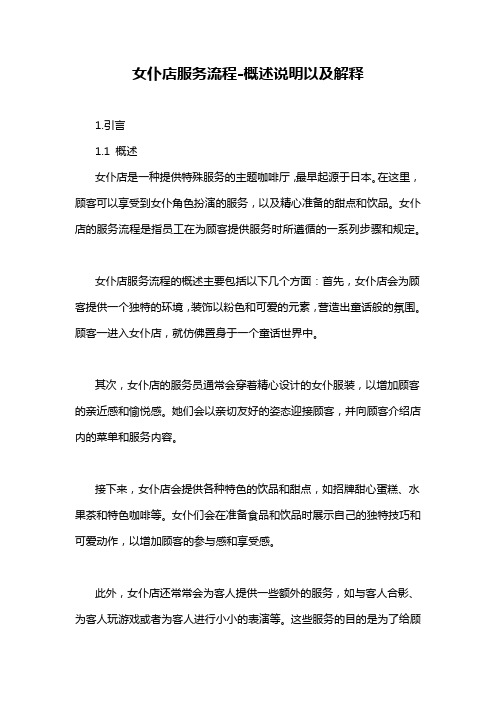 女仆店服务流程-概述说明以及解释

1.引言

1.1 概述

女仆店是一种提供特殊服务的主题咖啡厅，最早起源于日本。在这里，顾客可以享受到女仆角色扮演的服务，以及精心准备的甜点和饮品。女仆店的服务流程是指员工在为顾客提供服务时所遵循的一系列步骤和规定。

女仆店服务流程的概述主要包括以下几个方面：首先，女仆店会为顾客提供一个独特的环境，装饰以粉色和可爱的元素，营造出童话般的氛围。顾客一进入女仆店，就仿佛置身于一个童话世界中。

其次，女仆店的服务员通常会穿着精心设计的女仆服装，以增加顾客的亲近感和愉悦感。她们会以亲切友好的姿态迎接顾客，并向顾客介绍店内的菜单和服务内容。

接下来，女仆店会提供各种特色的饮品和甜点，如招牌甜心蛋糕、水果茶和特色咖啡等。女仆们会在准备食品和饮品时展示自己的独特技巧和可爱动作，以增加顾客的参与感和享受感。

此外，女仆店还常常会为客人提供一些额外的服务，如与客人合影、为客人玩游戏或者为客人进行小小的表演等。这些服务的目的是为了给顾